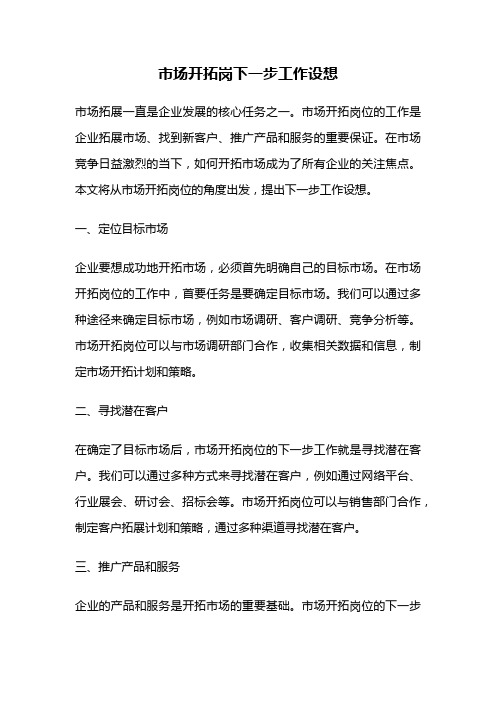 市场开拓岗下一步工作设想

市场拓展一直是企业发展的核心任务之一。市场开拓岗位的工作是企业拓展市场、找到新客户、推广产品和服务的重要保证。在市场竞争日益激烈的当下，如何开拓市场成为了所有企业的关注焦点。本文将从市场开拓岗位的角度出发，提出下一步工作设想。

一、定位目标市场

企业要想成功地开拓市场，必须首先明确自己的目标市场。在市场开拓岗位的工作中，首要任务是要确定目标市场。我们可以通过多种途径来确定目标市场，例如市场调研、客户调研、竞争分析等。市场开拓岗位可以与市场调研部门合作，收集相关数据和信息，制定市场开拓计划和策略。

二、寻找潜在客户

在确定了目标市场后，市场开拓岗位的下一步工作就是寻找潜在客户。我们可以通过多种方式来寻找潜在客户，例如通过网络平台、行业展会、研讨会、招标会等。市场开拓岗位可以与销售部门合作，制定客户拓展计划和策略，通过多种渠道寻找潜在客户。

三、推广产品和服务

企业的产品和服务是开拓市场的重要基础。市场开拓岗位的下一步